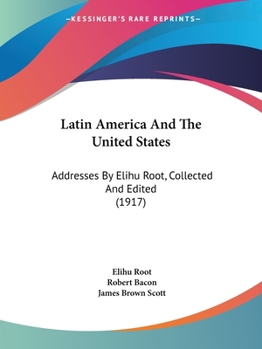 —KESSINGER'S RARE REPRINTS—

Latin America And The United States

Addresses By Elihu Root, Collected And Edited
(1917)

Elihu Root
Robert Bacon
James Brown Scott